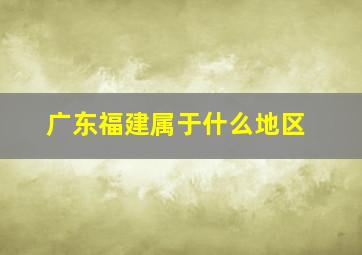 广东福建属于什么地区